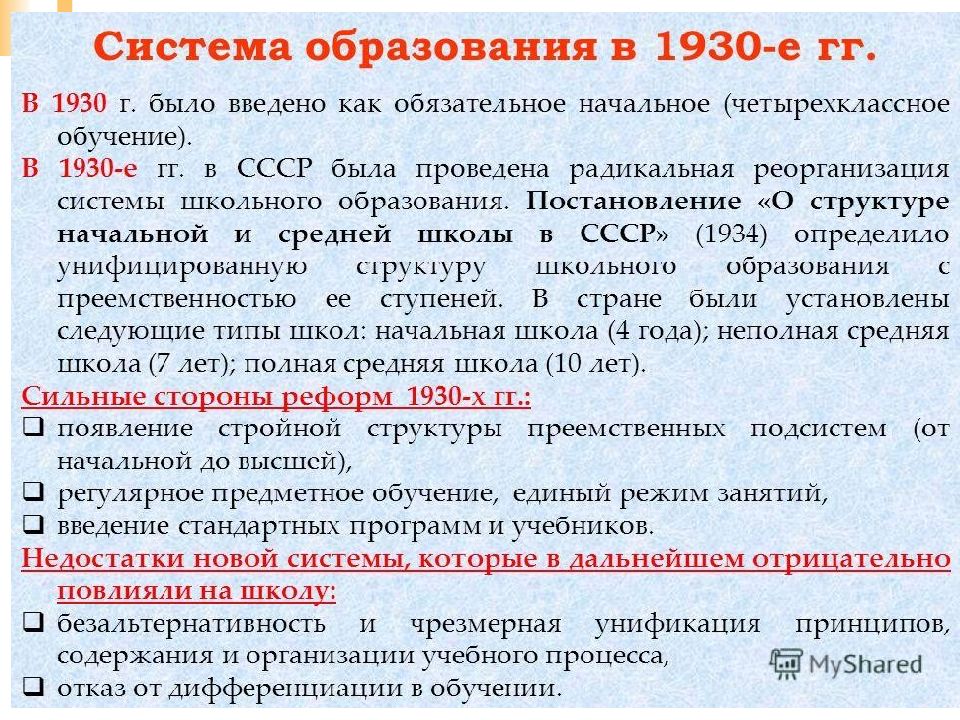 Система образования в 1930-е гг.

В 1930 г. было введено как обязательное начальное (четырехклассное обучение).

В 1930-е гг. в СССР была проведена радикальная реорганизация системы школьного образования. Постановление «О структуре начальной и средней школы в СССР» (1934) определило унифицированную структуру школьного образования с преемственностью ее ступеней. В стране были установлены следующие типы школ: начальная школа (4 года); неполная средняя школа (7 лет); полная средняя школа (10 лет).

Сильные стороны реформ 1930-х гг.:

❑ появление стройной структуры преемственных подсистем (от начальной до высшей),

❑ регулярное предметное обучение, единый режим занятий,

❑ введение стандартных программ и учебников.

Недостатки новой системы, которые в дальнейшем отрицательно повлияли на школу:

❑ безальтернативность и чрезмерная унификация принципов, содержания и организации учебного процесса,

❑ отказ от дифференциации в обучении.

MyShared